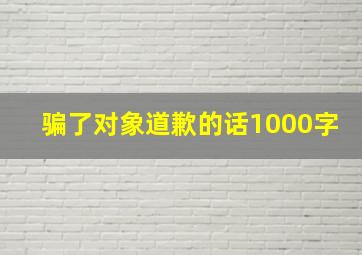 骗了对象道歉的话1000字